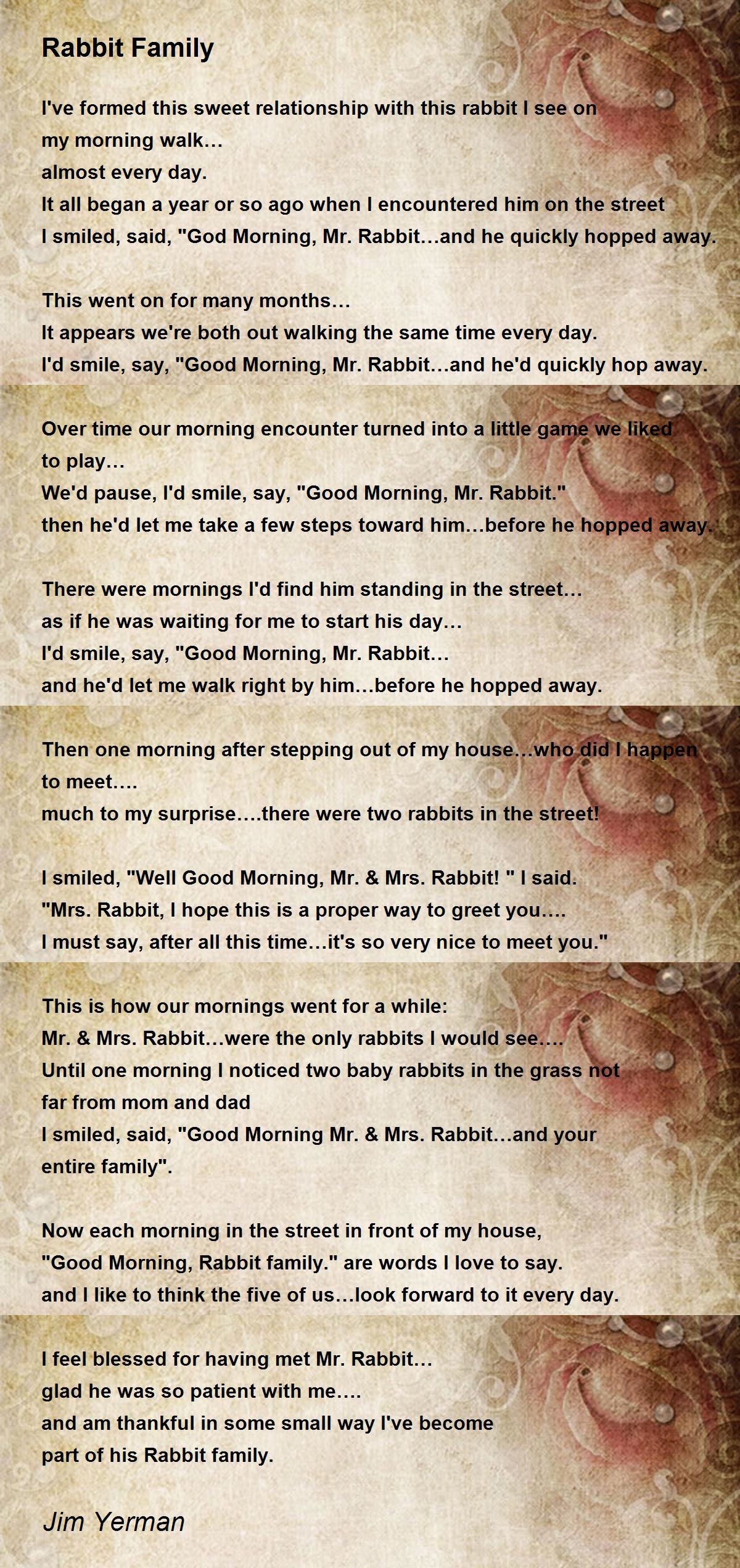 Rabbit Family

I've formed this sweet relationship with this rabbit I see on my morning walk…
almost every day.
It all began a year or so ago when I encountered him on the street
I smiled, said, "God Morning, Mr. Rabbit…and he quickly hopped away.

This went on for many months…
It appears we're both out walking the same time every day.
I'd smile, say, "Good Morning, Mr. Rabbit…and he'd quickly hop away.

Over time our morning encounter turned into a little game we liked to play…
We'd pause, I'd smile, say, "Good Morning, Mr. Rabbit."
then he'd let me take a few steps toward him…before he hopped away.

There were mornings I'd find him standing in the street…
as if he was waiting for me to start his day…
I'd smile, say, "Good Morning, Mr. Rabbit…
and he'd let me walk right by him…before he hopped away.

Then one morning after stepping out of my house…who did I happen to meet….
much to my surprise….there were two rabbits in the street!

I smiled, "Well Good Morning, Mr. & Mrs. Rabbit! " I said.
"Mrs. Rabbit, I hope this is a proper way to greet you….
I must say, after all this time…it's so very nice to meet you."

This is how our mornings went for a while:
Mr. & Mrs. Rabbit…were the only rabbits I would see….
Until one morning I noticed two baby rabbits in the grass not far from mom and dad
I smiled, said, "Good Morning Mr. & Mrs. Rabbit…and your entire family".

Now each morning in the street in front of my house,
"Good Morning, Rabbit family." are words I love to say.
and I like to think the five of us…look forward to it every day.

I feel blessed for having met Mr. Rabbit…
glad he was so patient with me….
and am thankful in some small way I've become
part of his Rabbit family.

Jim Yerman